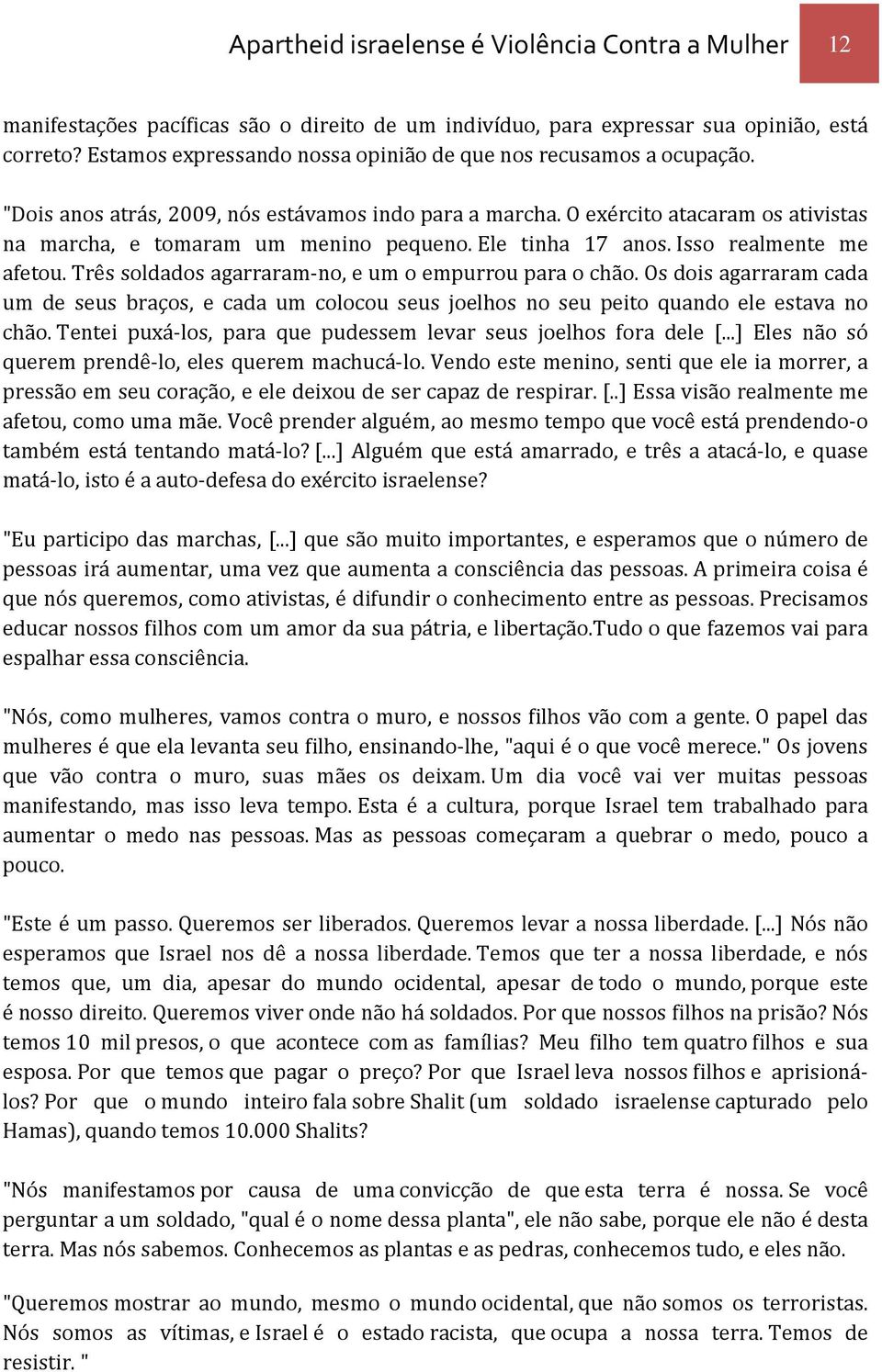 Apartheid israelense é Violência Contra a Mulher 12

manifestações pacíficas são o direito de um indivíduo, para expressar sua opinião, está correto? Estamos expressando nossa opinião de que nos recusamos a ocupação.

"Dois anos atrás, 2009, nós estávamos indo para a marcha. O exército atacaram os ativistas na marcha, e tomaram um menino pequeno. Ele tinha 17 anos. Isso realmente me afetou. Três soldados agarraram-no, e um o empurrou para o chão. Os dois agarraram cada um de seus braços, e cada um colocou seus joelhos no seu peito quando ele estava no chão. Tentei puxá-los, para que pudessem levar seus joelhos fora dele [...] Eles não só querem prendê-lo, eles querem machucá-lo. Vendo este menino, senti que ele ia morrer, a pressão em seu coração, e ele deixou de ser capaz de respirar. [..] Essa visão realmente me afetou, como uma mãe. Você prender alguém, ao mesmo tempo que você está prendendo-o também está tentando matá-lo? [...] Alguém que está amarrado, e três a atacá-lo, e quase matá-lo, isto é a auto-defesa do exército israelense?

"Eu participo das marchas, [...] que são muito importantes, e esperamos que o número de pessoas irá aumentar, uma vez que aumenta a consciência das pessoas. A primeira coisa é que nós queremos, como ativistas, é difundir o conhecimento entre as pessoas. Precisamos educar nossos filhos com um amor da sua pátria, e libertação.Tudo o que fazemos vai para espalhar essa consciência.

"Nós, como mulheres, vamos contra o muro, e nossos filhos vão com a gente. O papel das mulheres é que ela levanta seu filho, ensinando-lhe, "aqui é o que você merece." Os jovens que vão contra o muro, suas mães os deixam. Um dia você vai ver muitas pessoas manifestando, mas isso leva tempo. Esta é a cultura, porque Israel tem trabalhado para aumentar o medo nas pessoas. Mas as pessoas começaram a quebrar o medo, pouco a pouco.

"Este é um passo. Queremos ser liberados. Queremos levar a nossa liberdade. [...] Nós não esperamos que Israel nos dê a nossa liberdade. Temos que ter a nossa liberdade, e nós temos que, um dia, apesar do mundo ocidental, apesar de todo o mundo, porque este é nosso direito. Queremos viver onde não há soldados. Por que nossos filhos na prisão? Nós temos 10 mil presos, o que acontece com as famílias? Meu filho tem quatro filhos e sua esposa. Por que temos que pagar o preço? Por que Israel leva nossos filhos e aprisioná-los? Por que o mundo inteiro fala sobre Shalit (um soldado israelense capturado pelo Hamas), quando temos 10.000 Shalits?

"Nós manifestamos por causa de uma convicção de que esta terra é nossa. Se você perguntar a um soldado, "qual é o nome dessa planta", ele não sabe, porque ele não é desta terra. Mas nós sabemos. Conhecemos as plantas e as pedras, conhecemos tudo, e eles não.

"Queremos mostrar ao mundo, mesmo o mundo ocidental, que não somos os terroristas. Nós somos as vítimas, e Israel é o estado racista, que ocupa a nossa terra. Temos de resistir. "